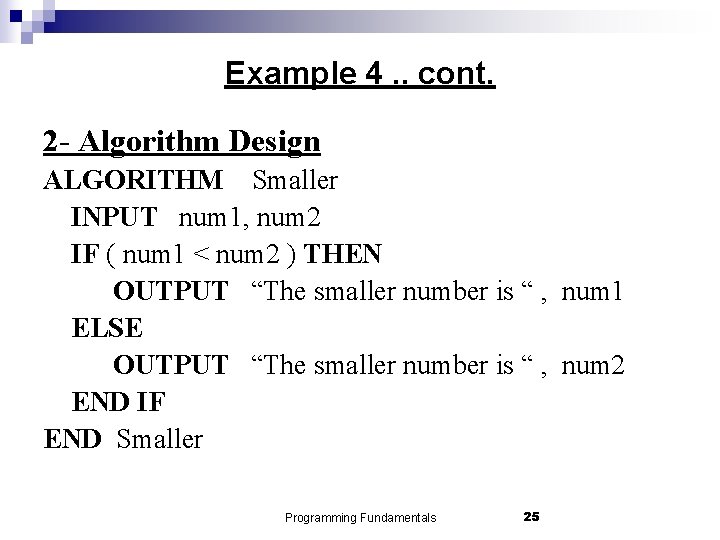 Example 4 .. cont.

2- Algorithm Design

ALGORITHM Smaller
INPUT num1, num2
IF ( num1 < num2 ) THEN
OUTPUT "The smaller number is " , num1
ELSE
OUTPUT "The smaller number is " , num2
END IF
END Smaller

Programming Fundamentals 25